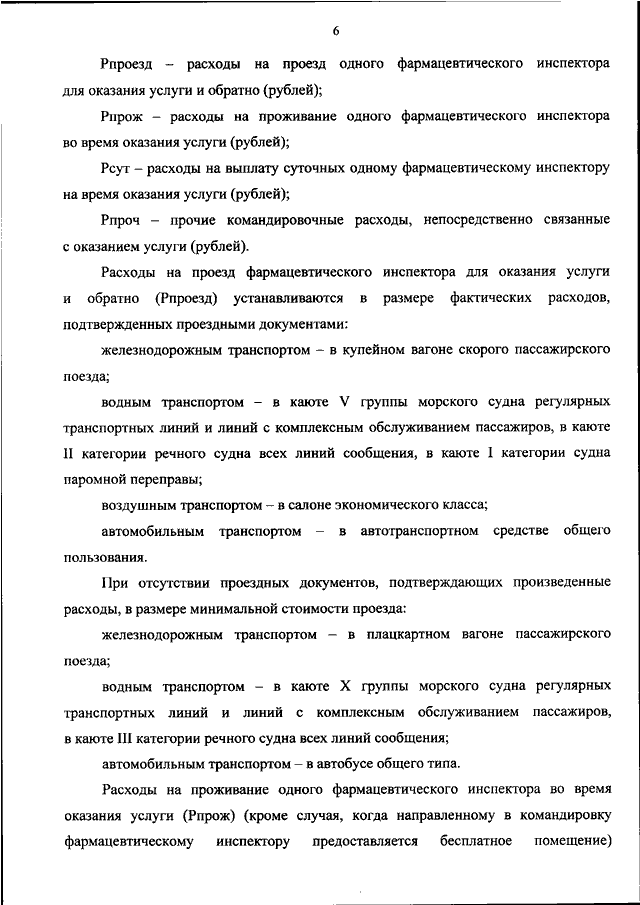 6

Рпроезд – расходы на проезд одного фармацевтического инспектора для оказания услуги и обратно (рублей);

Рпрож – расходы на проживание одного фармацевтического инспектора во время оказания услуги (рублей);

Рсут – расходы на выплату суточных одному фармацевтическому инспектору на время оказания услуги (рублей);

Рпроч – прочие командировочные расходы, непосредственно связанные с оказанием услуги (рублей).

Расходы на проезд фармацевтического инспектора для оказания услуги и обратно (Рпроезд) устанавливаются в размере фактических расходов, подтвержденных проездными документами:

железнодорожным транспортом – в купейном вагоне скорого пассажирского поезда;

водным транспортом – в каюте V группы морского судна регулярных транспортных линий и линий с комплексным обслуживанием пассажиров, в каюте II категории речного судна всех линий сообщения, в каюте I категории судна паромной переправы;

воздушным транспортом – в салоне экономического класса;

автомобильным транспортом – в автотранспортном средстве общего пользования.

При отсутствии проездных документов, подтверждающих произведенные расходы, в размере минимальной стоимости проезда:

железнодорожным транспортом – в плацкартном вагоне пассажирского поезда;

водным транспортом – в каюте X группы морского судна регулярных транспортных линий и линий с комплексным обслуживанием пассажиров, в каюте III категории речного судна всех линий сообщения;

автомобильным транспортом – в автобусе общего типа.

Расходы на проживание одного фармацевтического инспектора во время оказания услуги (Рпрож) (кроме случая, когда направленному в командировку фармацевтическому инспектору предоставляется бесплатное помещение)